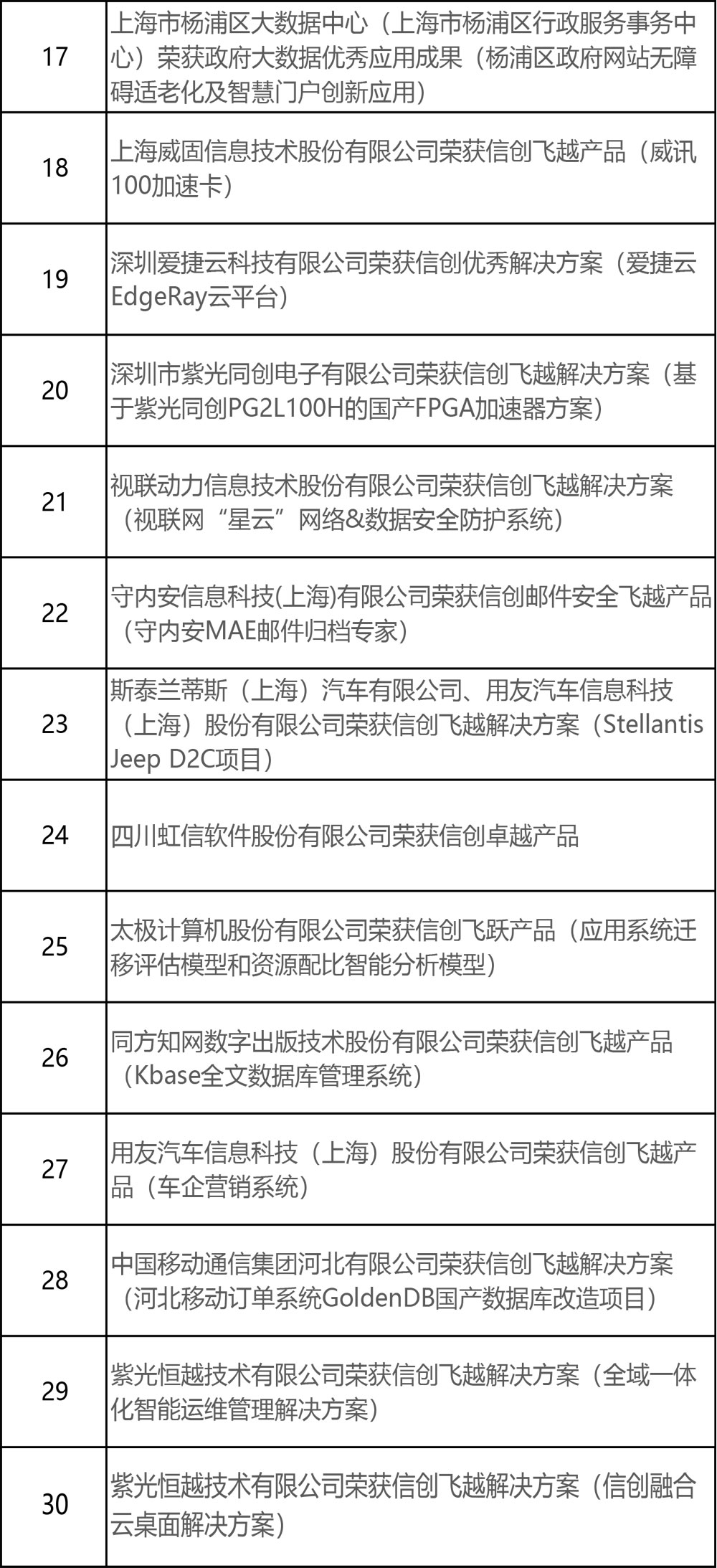 | 17 | 上海市杨浦区大数据中心（上海市杨浦区行政服务事务中心）荣获政府大数据优秀应用成果（杨浦区政府网站无障碍适老化及智慧门户创新应用） |
|---|---|
| 18 | 上海威固信息技术股份有限公司荣获信创飞越产品（威讯100加速卡） |
| 19 | 深圳爱捷云科技有限公司荣获信创优秀解决方案（爱捷云EdgeRay云平台） |
| 20 | 深圳市紫光同创电子有限公司荣获信创飞越解决方案（基于紫光同创PG2L100H的国产FPGA加速器方案） |
| 21 | 视联动力信息技术股份有限公司荣获信创飞越解决方案（视联网“星云”网络&数据安全防护系统） |
| 22 | 守内安信息科技(上海)有限公司荣获信创邮件安全飞越产品（守内安MAE邮件归档专家） |
| 23 | 斯泰兰蒂斯（上海）汽车有限公司、用友汽车信息科技（上海）股份有限公司荣获信创飞越解决方案（Stellantis Jeep D2C项目） |
| 24 | 四川虹信软件股份有限公司荣获信创卓越产品 |
| 25 | 太极计算机股份有限公司荣获信创飞跃产品（应用系统迁移评估模型和资源配比智能分析模型） |
| 26 | 同方知网数字出版技术股份有限公司荣获信创飞越产品（Kbase全文数据库管理系统） |
| 27 | 用友汽车信息科技（上海）股份有限公司荣获信创飞越产品（车企营销系统） |
| 28 | 中国移动通信集团河北有限公司荣获信创飞越解决方案（河北移动订单系统GoldenDB国产数据库改造项目） |
| 29 | 紫光恒越技术有限公司荣获信创飞越解决方案（全域一体化智能运维管理解决方案） |
| 30 | 紫光恒越技术有限公司荣获信创飞越解决方案（信创融合云桌面解决方案） |